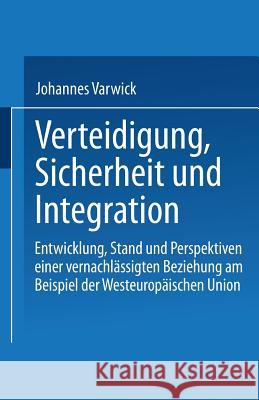 Johannes Varwick

Verteidigung, Sicherheit und Integration

Entwicklung, Stand und Perspektiven einer vernachlässigten Beziehung am Beispiel der Westeuropäischen Union

Kraina Książek